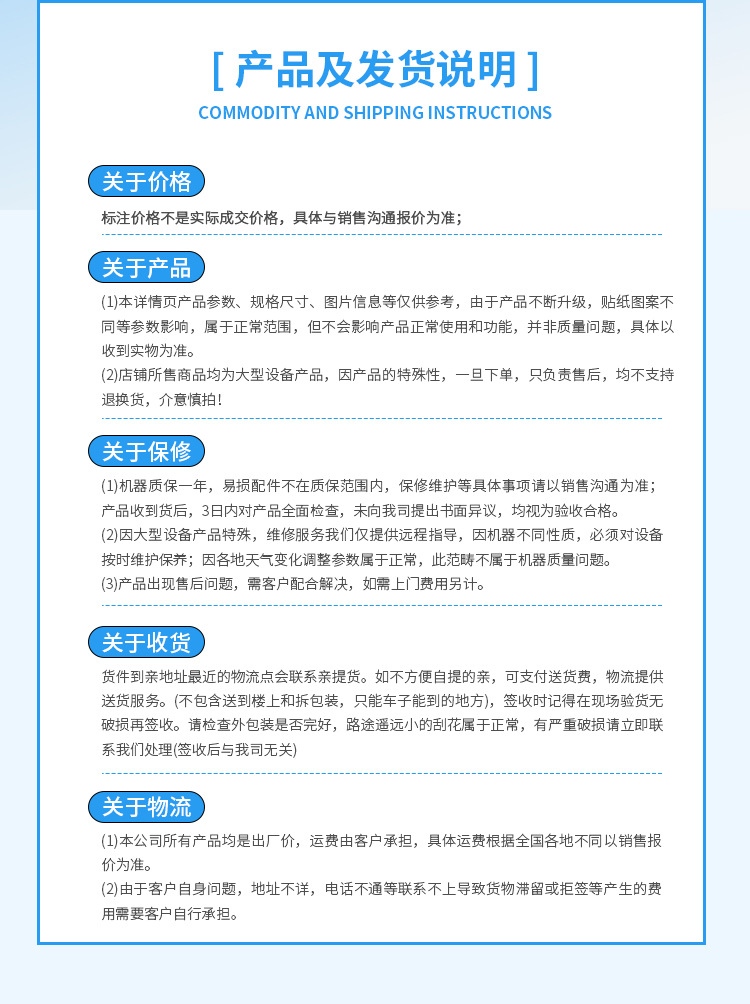 [ 产品及发货说明 ]
COMMODITY AND SHIPPING INSTRUCTIONS

关于价格

标注价格不是实际成交价格，具体与销售沟通报价为准；

关于产品

(1)本详情页产品参数、规格尺寸、图片信息等仅供参考，由于产品不断升级，贴纸图案不同等参数影响，属于正常范围，但不会影响产品正常使用和功能，并非质量问题，具体以收到实物为准。
(2)店铺所售商品均为大型设备产品，因产品的特殊性，一旦下单，只负责售后，均不支持退换货，介意慎拍！

关于保修

(1)机器质保一年，易损配件不在质保范围内，保修维护等具体事项请以销售沟通为准；产品收到货后，3日内对产品全面检查，未向我司提出书面异议，均视为验收合格。
(2)因大型设备产品特殊，维修服务我们仅提供远程指导，因机器不同性质，必须对设备按时维护保养；因各地天气变化调整参数属于正常，此范畴不属于机器质量问题。
(3)产品出现售后问题，需客户配合解决，如需上门费用另计。

关于收货

货件到亲地址最近的物流点会联系亲提货。如不方便自提的亲，可支付送货费，物流提供送货服务。(不包含送到楼上和拆包装，只能车子能到的地方)，签收时记得在现场验货无破损再签收。请检查外包装是否完好，路途遥远小的刮花属于正常，有严重破损请立即联系我们处理(签收后与我司无关)

关于物流

(1)本公司所有产品均是出厂价，运费由客户承担，具体运费根据全国各地不同以销售报价为准。
(2)由于客户自身问题，地址不详，电话不通等联系不上导致货物滞留或拒签等产生的费用需要客户自行承担。